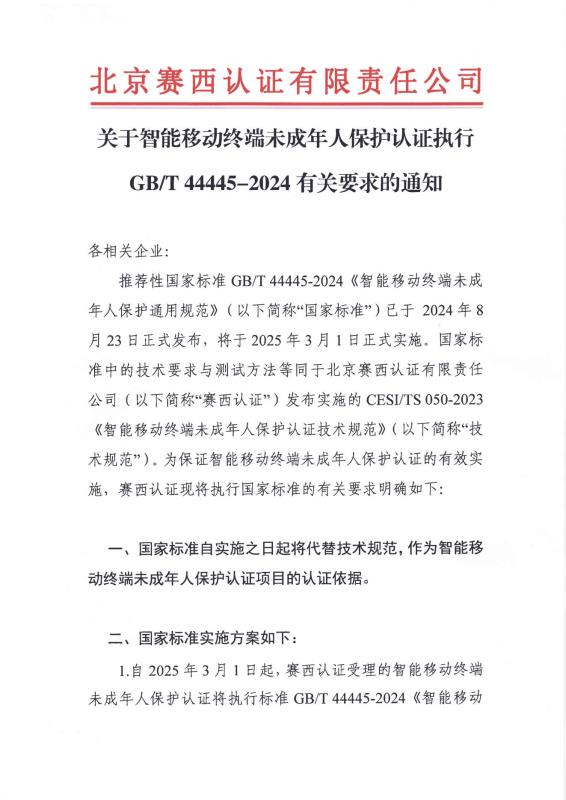 北京赛西认证有限责任公司

关于智能移动终端未成年人保护认证执行 GB/T 44445–2024 有关要求的通知

各相关企业:

推荐性国家标准 GB/T 44445-2024《智能移动终端未成年人保护通用规范》(以下简称“国家标准”)已于 2024 年 8 月 23 日正式发布，将于 2025 年 3 月 1 日正式实施。国家标准中的技术要求与测试方法等同于北京赛西认证有限责任公司(以下简称“赛西认证”)发布实施的 CESI/TS 050-2023《智能移动终端未成年人保护认证技术规范》(以下简称“技术规范”)。为保证智能移动终端未成年人保护认证的有效实施，赛西认证现将执行国家标准的有关要求明确如下:

一、国家标准自实施之日起将代替技术规范，作为智能移动终端未成年人保护认证项目的认证依据。

二、国家标准实施方案如下:

1.自 2025 年 3 月 1 日起，赛西认证受理的智能移动终端未成年人保护认证将执行标准 GB/T 44445-2024《智能移动